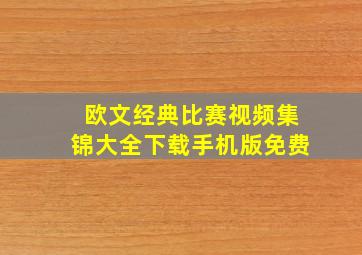 欧文经典比赛视频集锦大全下载手机版免费